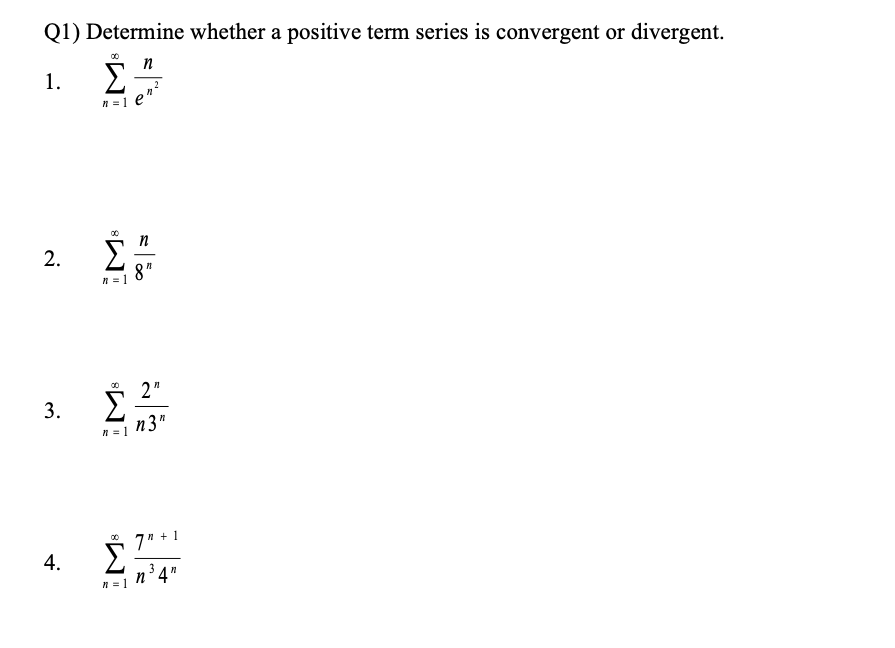 Q1) Determine whether a positive term series is convergent or divergent.

1. $\sum_{n=1}^{\infty} \frac{n}{e^{n^2}}$

2. $\sum_{n=1}^{\infty} \frac{n}{8^n}$

3. $\sum_{n=1}^{\infty} \frac{2^n}{n3^n}$

4. $\sum_{n=1}^{\infty} \frac{7^{n+1}}{n^3 4^n}$